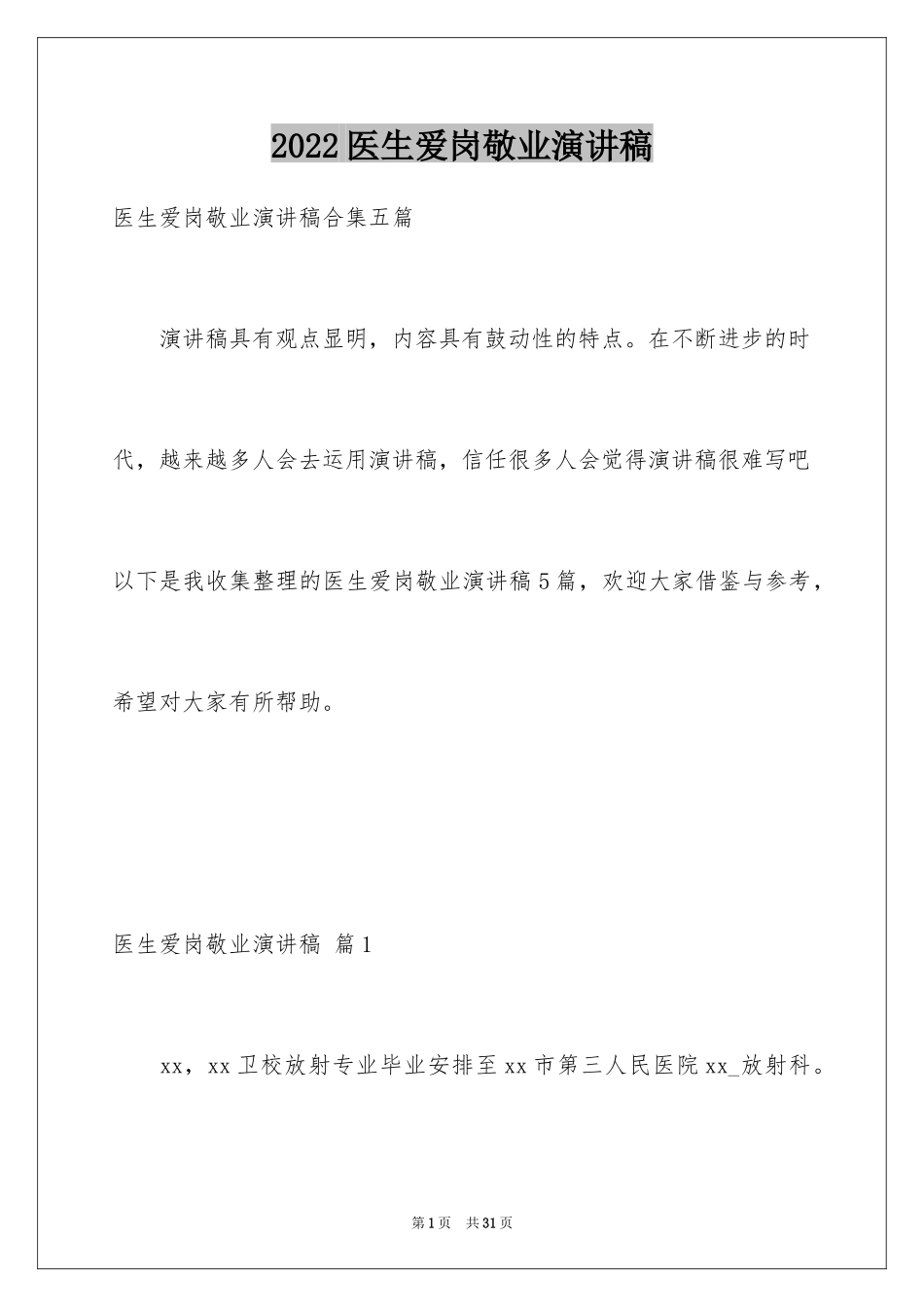 2022医生爱岗敬业演讲稿

医生爱岗敬业演讲稿合集五篇

演讲稿具有观点显明，内容具有鼓动性的特点。在不断进步的时代，越来越多人会去运用演讲稿，信任很多人会觉得演讲稿很难写吧以下是我收集整理的医生爱岗敬业演讲稿5篇，欢迎大家借鉴与参考，希望对大家有所帮助。

医生爱岗敬业演讲稿 篇1

xx，xx卫校放射专业毕业安排至xx市第三人民医院xx_放射科。

第1页 共31页